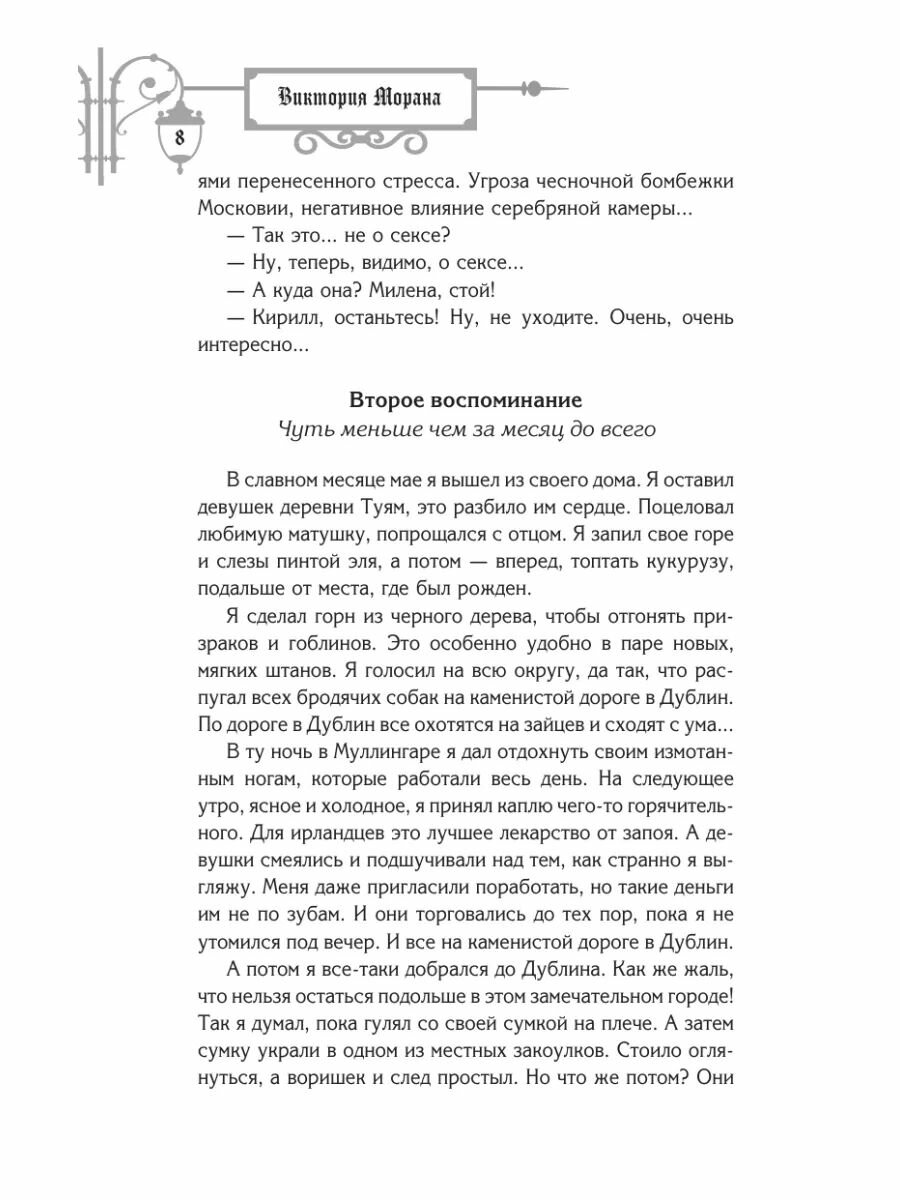 Виктория Морана

8

ями перенесенного стресса. Угроза чесночной бомбежки Московии, негативное влияние серебряной камеры...

— Так это... не о сексе?

— Ну, теперь, видимо, о сексе...

— А куда она? Милена, стой!

— Кирилл, останьтесь! Ну, не уходите. Очень, очень интересно...

Второе воспоминание

Чуть меньше чем за месяц до всего

В славном месяце мае я вышел из своего дома. Я оставил девушек деревни Туям, это разбило им сердце. Поцеловал любимую матушку, попрощался с отцом. Я запил свое горе и слезы пинтой эля, а потом — вперед, топтать кукурузу, подальше от места, где был рожден.

Я сделал горн из черного дерева, чтобы отгонять призраков и гоблинов. Это особенно удобно в паре новых, мягких штанов. Я голосил на всю округу, да так, что распугал всех бродячих собак на каменистой дороге в Дублин. По дороге в Дублин все охотятся на зайцев и сходят с ума...

В ту ночь в Муллингаре я дал отдохнуть своим измотанным ногам, которые работали весь день. На следующее утро, ясное и холодное, я принял каплю чего-то горячительного. Для ирландцев это лучшее лекарство от запоя. А девушки смеялись и подшучивали над тем, как странно я выгляжу. Меня даже пригласили поработать, но такие деньги им не по зубам. И они торговались до тех пор, пока я не утомился под вечер. И все на каменистой дороге в Дублин.

А потом я все-таки добрался до Дублина. Как же жаль, что нельзя остаться подольше в этом замечательном городе! Так я думал, пока гулял со своей сумкой на плече. А затем сумку украли в одном из местных закоулков. Стоило оглянуться, а воришек и след простыл. Но что же потом? Они